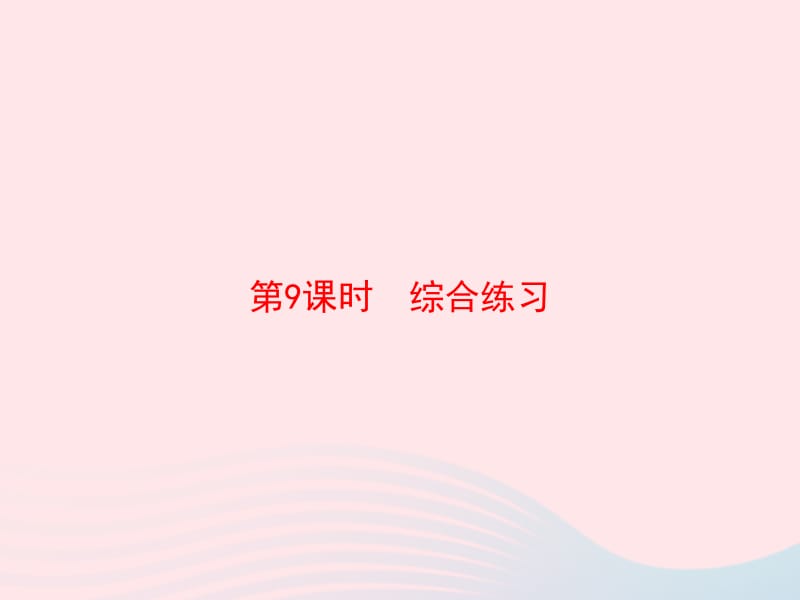 第9课时　综合练习